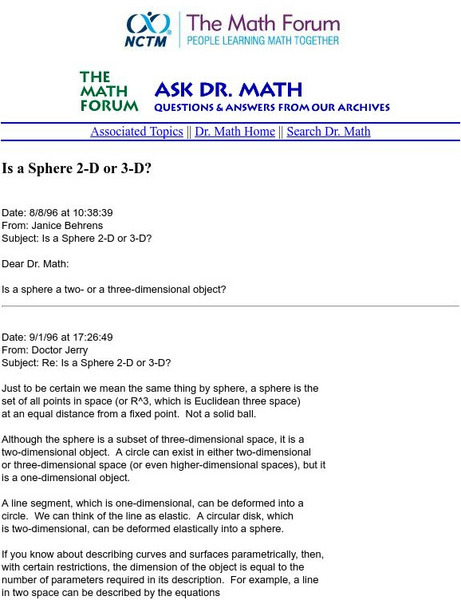 NCTM | The Math Forum
PEOPLE LEARNING MATH TOGETHER

THE MATH FORUM

ASK DR. MATH
QUESTIONS & ANSWERS FROM OUR ARCHIVES

Associated Topics || Dr. Math Home || Search Dr. Math

Is a Sphere 2-D or 3-D?

Date: 8/8/96 at 10:38:39
From: Janice Behrens
Subject: Is a Sphere 2-D or 3-D?

Dear Dr. Math:

Is a sphere a two- or a three-dimensional object?

Date: 9/1/96 at 17:26:49
From: Doctor Jerry
Subject: Re: Is a Sphere 2-D or 3-D?

Just to be certain we mean the same thing by sphere, a sphere is the set of all points in space (or R^3, which is Euclidean three space) at an equal distance from a fixed point. Not a solid ball.

Although the sphere is a subset of three-dimensional space, it is a two-dimensional object. A circle can exist in either two-dimensional or three-dimensional space (or even higher-dimensional spaces), but it is a one-dimensional object.

A line segment, which is one-dimensional, can be deformed into a circle. We can think of the line as elastic. A circular disk, which is two-dimensional, can be deformed elastically into a sphere.

If you know about describing curves and surfaces parametrically, then, with certain restrictions, the dimension of the object is equal to the number of parameters required in its description. For example, a line in two space can be described by the equations